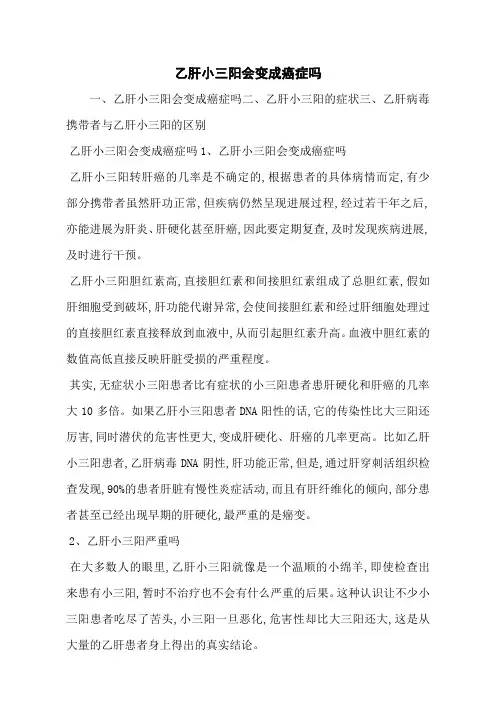 乙肝小三阳会变成癌症吗

一、乙肝小三阳会变成癌症吗二、乙肝小三阳的症状三、乙肝病毒携带者与乙肝小三阳的区别

乙肝小三阳会变成癌症吗 1、乙肝小三阳会变成癌症吗

乙肝小三阳转肝癌的几率是不确定的,根据患者的具体病情而定,有少部分携带者虽然肝功正常,但疾病仍然呈现进展过程,经过若干年之后,亦能进展为肝炎、肝硬化甚至肝癌,因此要定期复查,及时发现疾病进展,及时进行干预。

乙肝小三阳胆红素高,直接胆红素和间接胆红素组成了总胆红素,假如肝细胞受到破坏,肝功能代谢异常,会使间接胆红素和经过肝细胞处理过的直接胆红素直接释放到血液中,从而引起胆红素升高。血液中胆红素的数值高低直接反映肝脏受损的严重程度。

其实,无症状小三阳患者比有症状的小三阳患者患肝硬化和肝癌的几率大 10 多倍。如果乙肝小三阳患者 DNA 阳性的话,它的传染性比大三阳还厉害,同时潜伏的危害性更大,变成肝硬化、肝癌的几率更高。比如乙肝小三阳患者,乙肝病毒 DNA 阴性,肝功能正常,但是,通过肝穿刺活组织检查发现,90%的患者肝脏有慢性炎症活动,而且有肝纤维化的倾向,部分患者甚至已经出现早期的肝硬化,最严重的是癌变。

2、乙肝小三阳严重吗

在大多数人的眼里,乙肝小三阳就像是一个温顺的小绵羊,即使检查出来患有小三阳,暂时不治疗也不会有什么严重的后果。这种认识让不少小三阳患者吃尽了苦头,小三阳一旦恶化,危害性却比大三阳还大,这是从大量的乙肝患者身上得出的真实结论。